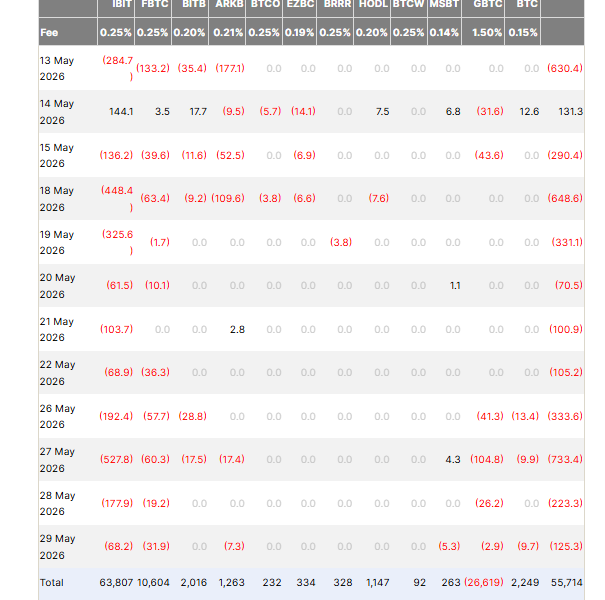 |  | IBIT | FBTC | BITB | ARKB | BTCO | EZBC | BRRR | HODL | BTCW | MSBT | GBTC | BTC |  |
|---|---|---|---|---|---|---|---|---|---|---|---|---|---|
| Fee | 0.25% | 0.25% | 0.20% | 0.21% | 0.25% | 0.19% | 0.25% | 0.20% | 0.25% | 0.14% | 1.50% | 0.15% |  |
| 13 May 2026 | (284.7) | (133.2) | (35.4) | (177.1) | 0.0 | 0.0 | 0.0 | 0.0 | 0.0 | 0.0 | 0.0 | 0.0 | (630.4) |
| 14 May 2026 | 144.1 | 3.5 | 17.7 | (9.5) | (5.7) | (14.1) | 0.0 | 7.5 | 0.0 | 6.8 | (31.6) | 12.6 | 131.3 |
| 15 May 2026 | (136.2) | (39.6) | (11.6) | (52.5) | 0.0 | (6.9) | 0.0 | 0.0 | 0.0 | 0.0 | (43.6) | 0.0 | (290.4) |
| 18 May 2026 | (448.4) | (63.4) | (9.2) | (109.6) | (3.8) | (6.6) | 0.0 | (7.6) | 0.0 | 0.0 | 0.0 | 0.0 | (648.6) |
| 19 May 2026 | (325.6) | (1.7) | 0.0 | 0.0 | 0.0 | 0.0 | (3.8) | 0.0 | 0.0 | 0.0 | 0.0 | 0.0 | (331.1) |
| 20 May 2026 | (61.5) | (10.1) | 0.0 | 0.0 | 0.0 | 0.0 | 0.0 | 0.0 | 0.0 | 1.1 | 0.0 | 0.0 | (70.5) |
| 21 May 2026 | (103.7) | 0.0 | 0.0 | 2.8 | 0.0 | 0.0 | 0.0 | 0.0 | 0.0 | 0.0 | 0.0 | 0.0 | (100.9) |
| 22 May 2026 | (68.9) | (36.3) | 0.0 | 0.0 | 0.0 | 0.0 | 0.0 | 0.0 | 0.0 | 0.0 | 0.0 | 0.0 | (105.2) |
| 26 May 2026 | (192.4) | (57.7) | (28.8) | 0.0 | 0.0 | 0.0 | 0.0 | 0.0 | 0.0 | 0.0 | (41.3) | (13.4) | (333.6) |
| 27 May 2026 | (527.8) | (60.3) | (17.5) | (17.4) | 0.0 | 0.0 | 0.0 | 0.0 | 0.0 | 4.3 | (104.8) | (9.9) | (733.4) |
| 28 May 2026 | (177.9) | (19.2) | 0.0 | 0.0 | 0.0 | 0.0 | 0.0 | 0.0 | 0.0 | 0.0 | (26.2) | 0.0 | (223.3) |
| 29 May 2026 | (68.2) | (31.9) | 0.0 | (7.3) | 0.0 | 0.0 | 0.0 | 0.0 | 0.0 | (5.3) | (2.9) | (9.7) | (125.3) |
| Total | 63,807 | 10,604 | 2,016 | 1,263 | 232 | 334 | 328 | 1,147 | 92 | 263 | (26,619) | 2,249 | 55,714 |